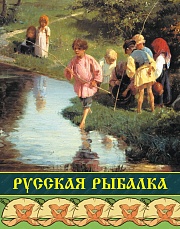 РУССКАЯ РЫБАЛКА